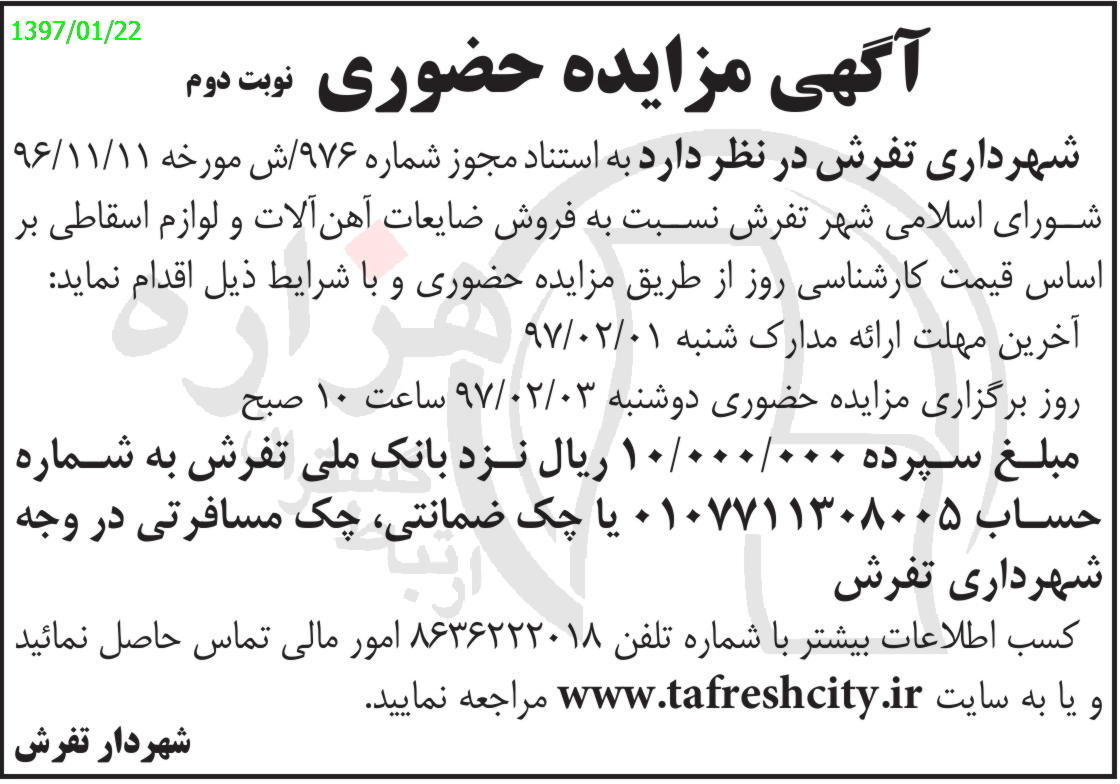 1397/01/22

آگهی مزایده حضوری نوبت دوم

شهرداری تفرش در نظر دارد به استناد مجوز شماره ۹۷۶/ش مورخه ۹۶/۱۱/۱۱ شورای اسلامی شهر تفرش نسبت به فروش ضایعات آهن‌آلات و لوازم اسقاطی بر اساس قیمت کارشناسی روز از طریق مزایده حضوری و با شرایط ذیل اقدام نماید:

آخرین مهلت ارائه مدارک شنبه ۹۷/۰۲/۰۱

روز برگزاری مزایده حضوری دوشنبه ۹۷/۰۲/۰۳ ساعت ۱۰ صبح

مبلغ سپرده ۱۰/۰۰۰/۰۰۰ ریال نزد بانک ملی تفرش به شماره حساب ۰۱۰۷۷۱۱۳۰۸۰۰۵ یا چک ضمانتی، چک مسافرتی در وجه شهرداری تفرش

کسب اطلاعات بیشتر با شماره تلفن ۸۶۳۶۲۲۲۰۱۸ امور مالی تماس حاصل نمائید و یا به سایت www.tafreshcity.ir مراجعه نمایید.

شهردار تفرش